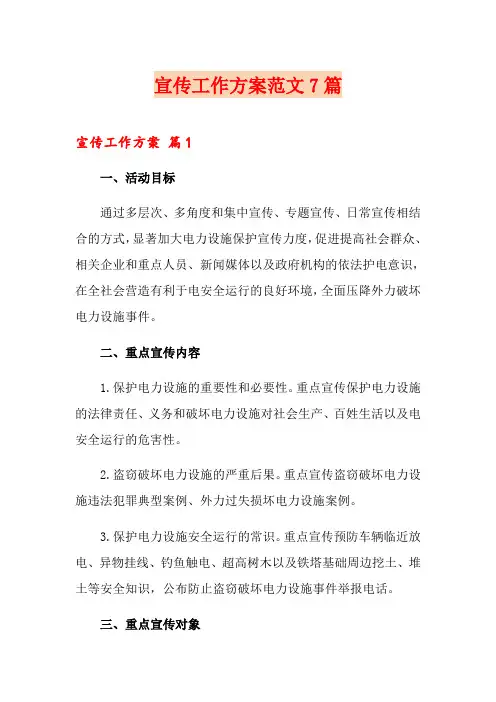 宣传工作方案范文7篇

宣传工作方案 篇1

一、活动目标

通过多层次、多角度和集中宣传、专题宣传、日常宣传相结合的方式，显著加大电力设施保护宣传力度，促进提高社会群众、相关企业和重点人员、新闻媒体以及政府机构的依法护电意识，在全社会营造有利于电安全运行的良好环境，全面压降外力破坏电力设施事件。

二、重点宣传内容

1.保护电力设施的重要性和必要性。重点宣传保护电力设施的法律责任、义务和破坏电力设施对社会生产、百姓生活以及电安全运行的危害性。

2.盗窃破坏电力设施的严重后果。重点宣传盗窃破坏电力设施违法犯罪典型案例、外力过失损坏电力设施案例。

3.保护电力设施安全运行的常识。重点宣传预防车辆临近放电、异物挂线、钓鱼触电、超高树木以及铁塔基础周边挖土、堆土等安全知识，公布防止盗窃破坏电力设施事件举报电话。

三、重点宣传对象